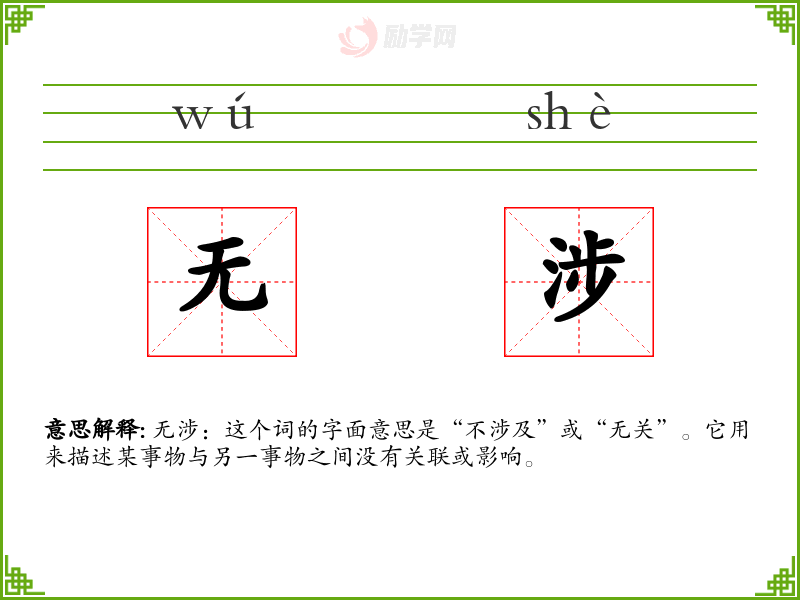 wú shè

无 涉

意思解释:无涉：这个词的字面意思是“不涉及”或“无关”。它用来描述某事物与另一事物之间没有关联或影响。

励学网